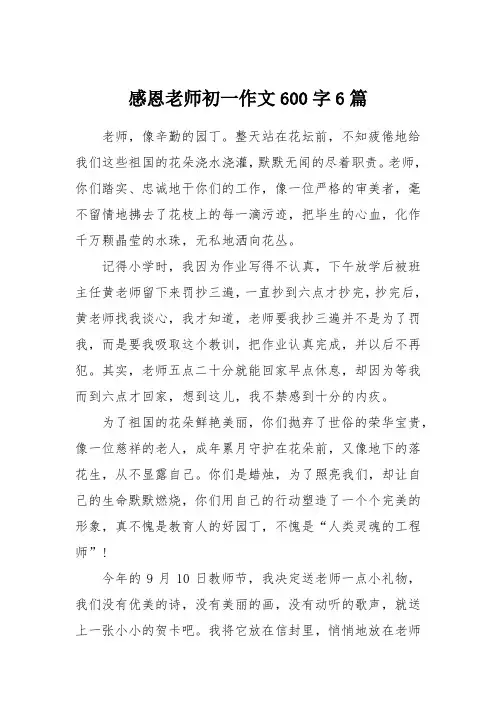 感恩老师初一作文 600 字 6 篇

老师，像辛勤的园丁。整天站在花坛前，不知疲倦地给我们这些祖国的花朵浇水浇灌，默默无闻的尽着职责。老师，你们踏实、忠诚地干你们的工作，像一位严格的审美者，毫不留情地拂去了花枝上的每一滴污迹，把毕生的心血，化作千万颗晶莹的水珠，无私地洒向花丛。

记得小学时，我因为作业写得不认真，下午放学后被班主任黄老师留下来罚抄三遍，一直抄到六点才抄完，抄完后，黄老师找我谈心，我才知道，老师要我抄三遍并不是为了罚我，而是要我吸取这个教训，把作业认真完成，并以后不再犯。其实，老师五点二十分就能回家早点休息，却因为等我而到六点才回家，想到这儿，我不禁感到十分的内疚。

为了祖国的花朵鲜艳美丽，你们抛弃了世俗的荣华宝贵，像一位慈祥的老人，成年累月守护在花朵前，又像地下的落花生，从不显露自己。你们是蜡烛，为了照亮我们，却让自己的生命默默燃烧，你们用自己的行动塑造了一个个完美的形象，真不愧是教育人的好园丁，不愧是“人类灵魂的工程师”！

今年的 9 月 10 日教师节，我决定送老师一点小礼物，我们没有优美的诗，没有美丽的画，没有动听的歌声，就送上一张小小的贺卡吧。我将它放在信封里，悄悄地放在老师